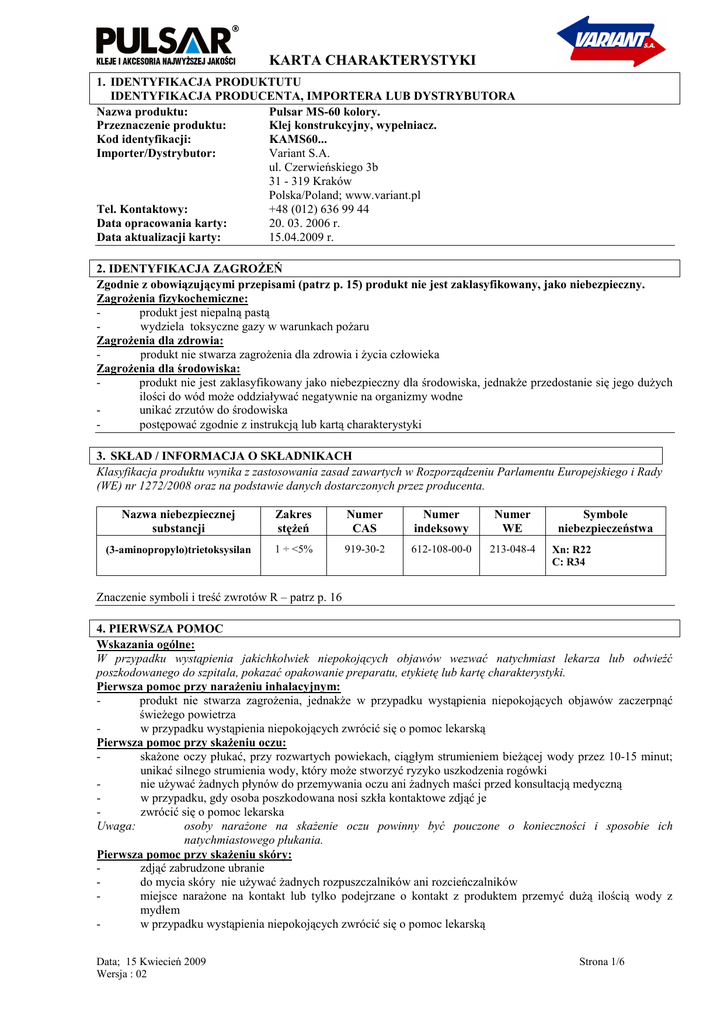 PULSAR®
KLEJE I AKCESORIA NAJWYŻSZEJ JAKOŚCI

KARTA CHARAKTERYSTYKI

VARIANT S.A.

1. IDENTYFIKACJA PRODUKTUTU
IDENTYFIKACJA PRODUCENTA, IMPORTERA LUB DYSTRYBUTORA

Nazwa produktu: Pulsar MS-60 kolory.
Przeznaczenie produktu: Klej konstrukcyjny, wypełniacz.
Kod identyfikacji: KAMS60...
Importer/Dystrybutor: Variant S.A.
ul. Czerwieńskiego 3b
31 - 319 Kraków
Polska/Poland; www.variant.pl
Tel. Kontaktowy: +48 (012) 636 99 44
Data opracowania karty: 20. 03. 2006 r.
Data aktualizacji karty: 15.04.2009 r.

2. IDENTYFIKACJA ZAGROŻEŃ
Zgodnie z obowiązującymi przepisami (patrz p. 15) produkt nie jest zaklasyfikowany, jako niebezpieczny.
Zagrożenia fizykochemiczne:
- produkt jest niepalną pastą
- wydziela toksyczne gazy w warunkach pożaru
Zagrożenia dla zdrowia:
- produkt nie stwarza zagrożenia dla zdrowia i życia człowieka
Zagrożenia dla środowiska:
- produkt nie jest zaklasyfikowany jako niebezpieczny dla środowiska, jednakże przedostanie się jego dużych ilości do wód może oddziaływać negatywnie na organizmy wodne
- unikać zrzutów do środowiska
- postępować zgodnie z instrukcją lub kartą charakterystyki

3. SKŁAD / INFORMACJA O SKŁADNIKACH
Klasyfikacja produktu wynika z zastosowania zasad zawartych w Rozporządzeniu Parlamentu Europejskiego i Rady (WE) nr 1272/2008 oraz na podstawie danych dostarczonych przez producenta.

| Nazwa niebezpiecznej substancji | Zakres stężeń | Numer CAS | Numer indeksowy | Numer WE | Symbole niebezpieczeństwa |
|---|---|---|---|---|---|
| (3-aminopropylo)trietoksysilan | 1 ÷ <5% | 919-30-2 | 612-108-00-0 | 213-048-4 | Xn: R22 C: R34 |

Znaczenie symboli i treść zwrotów R – patrz p. 16

4. PIERWSZA POMOC
Wskazania ogólne:
W przypadku wystąpienia jakichkolwiek niepokojących objawów wezwać natychmiast lekarza lub odwieźć poszkodowanego do szpitala, pokazać opakowanie preparatu, etykietę lub kartę charakterystyki.
Pierwsza pomoc przy narażeniu inhalacyjnym:
- produkt nie stwarza zagrożenia, jednakże w przypadku wystąpienia niepokojących objawów zaczerpnąć świeżego powietrza
- w przypadku wystąpienia niepokojących zwrócić się o pomoc lekarską
Pierwsza pomoc przy skażeniu oczu:
- skażone oczy płukać, przy rozwartych powiekach, ciągłym strumieniem bieżącej wody przez 10-15 minut; unikać silnego strumienia wody, który może stworzyć ryzyko uszkodzenia rogówki
- nie używać żadnych płynów do przemywania oczu ani żadnych maści przed konsultacją medyczną
- w przypadku, gdy osoba poszkodowana nosi szkła kontaktowe zdjąć je
- zwrócić się o pomoc lekarska
Uwaga: osoby narażone na skażenie oczu powinny być pouczone o konieczności i sposobie ich natychmiastowego płukania.
Pierwsza pomoc przy skażeniu skóry:
- zdjąć zabrudzone ubranie
- do mycia skóry nie używać żadnych rozpuszczalników ani rozcieńczalników
- miejsce narażone na kontakt lub tylko podejrzane o kontakt z produktem przemyć dużą ilością wody z mydłem
- w przypadku wystąpienia niepokojących zwrócić się o pomoc lekarską

Data; 15 Kwiecień 2009
Wersja : 02
Strona 1/6